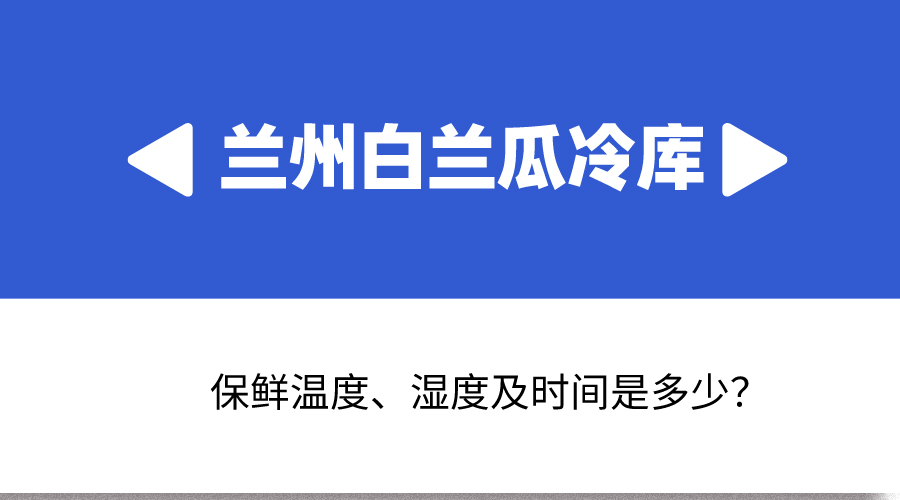 兰州白兰瓜冷库

保鲜温度、湿度及时间是多少?